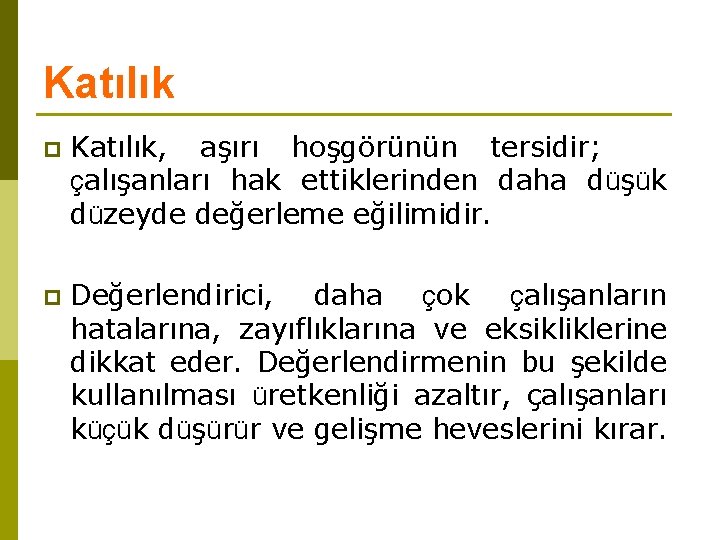 Katılık

Katılık, aşırı hoşgörünün tersidir; çalışanları hak ettiklerinden daha düşük düzeyde değerleme eğilimidir.

Değerlendirici, daha çok çalışanların hatalarına, zayıflıklarına ve eksikliklerine dikkat eder. Değerlendirmenin bu şekilde kullanılması üretkenliği azaltır, çalışanları küçük düşürür ve gelişme heveslerini kırar.